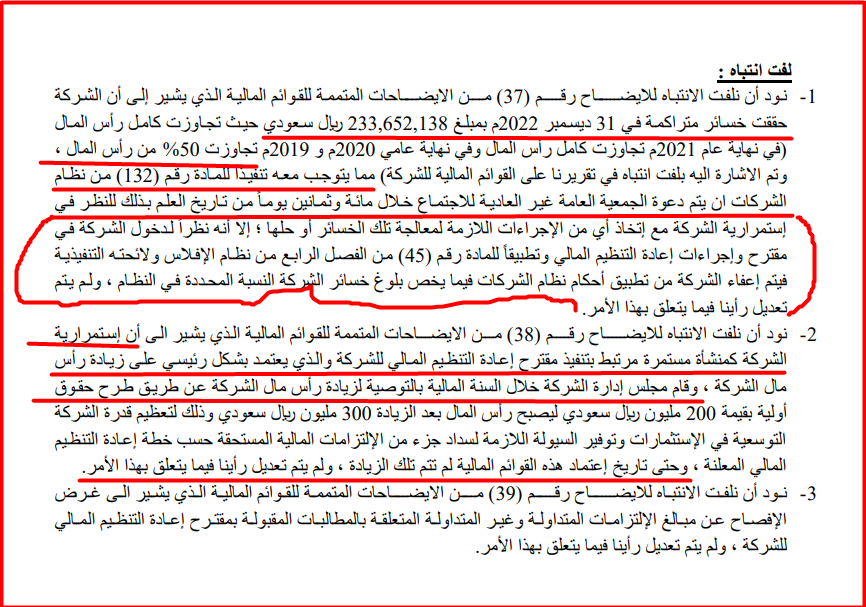 لفت انتباه :

1- نود أن نلفت الانتباه للايضاح رقم (37) من الايضاحات المتممة للقوائم المالية الذي يشير إلى أن الشركة حققت خسائر متراكمة في 31 ديسمبر 2022م بمبلغ 233,652,138 ريال سعودي حيث تجاوزت كامل رأس المال (في نهاية عام 2021م تجاوزت كامل رأس المال وفي نهاية عامي 2020م و 2019م تجاوزت 50% من رأس المال ، وتم الاشارة اليه بلفت انتباه في تقريرنا على القوائم المالية للشركة) مما يتوجب معه تنفيذاً للمادة رقم (132) من نظام الشركات ان يتم دعوة الجمعية العامة غير العادية للاجتماع خلال مائة وثمانين يوماً من تاريخ العلم بذلك للنظر في إستمرارية الشركة مع إتخاذ أي من الإجراءات اللازمة لمعالجة تلك الخسائر أو حلها ؛ إلا أنه نظراً لدخول الشركة في مقترح وإجراءات إعادة التنظيم المالي وتطبيقاً للمادة رقم (45) من الفصل الرابع من نظام الإفلاس ولائحته التنفيذية فيتم إعفاء الشركة من تطبيق أحكام نظام الشركات فيما يخص بلوغ خسائر الشركة النسبة المحددة في النظام ، ولم يتم تعديل رأينا فيما يتعلق بهذا الأمر.

2- نود أن نلفت الانتباه للايضاح رقم (38) من الايضاحات المتممة للقوائم المالية الذي يشير الى أن إستمرارية الشركة كمنشأة مستمرة مرتبط بتنفيذ مقترح إعادة التنظيم المالي للشركة والذي يعتمد بشكل رئيسي على زيادة رأس مال الشركة ، وقام مجلس إدارة الشركة خلال السنة المالية بالتوصية لزيادة رأس مال الشركة عن طريق طرح حقوق أولية بقيمة 200 مليون ريال سعودي ليصبح رأس المال بعد الزيادة 300 مليون ريال سعودي وذلك لتعظيم قدرة الشركة التوسعية في الإستثمارات وتوفير السيولة اللازمة لسداد جزء من الإلتزامات المالية المستحقة حسب خطة إعادة التنظيم المالي المعلنة ، وحتى تاريخ إعتماد هذه القوائم المالية لم تتم تلك الزيادة ، ولم يتم تعديل رأينا فيما يتعلق بهذا الأمر.

3- نود أن نلفت الانتباه للايضاح رقم (39) من الايضاحات المتممة للقوائم المالية الذي يشير الى غرض الإفصاح عن مبالغ الإلتزامات المتداولة وغير المتداولة المتعلقة بالمطالبات المقبولة بمقترح إعادة التنظيم المالي للشركة ، ولم يتم تعديل رأينا فيما يتعلق بهذا الأمر.